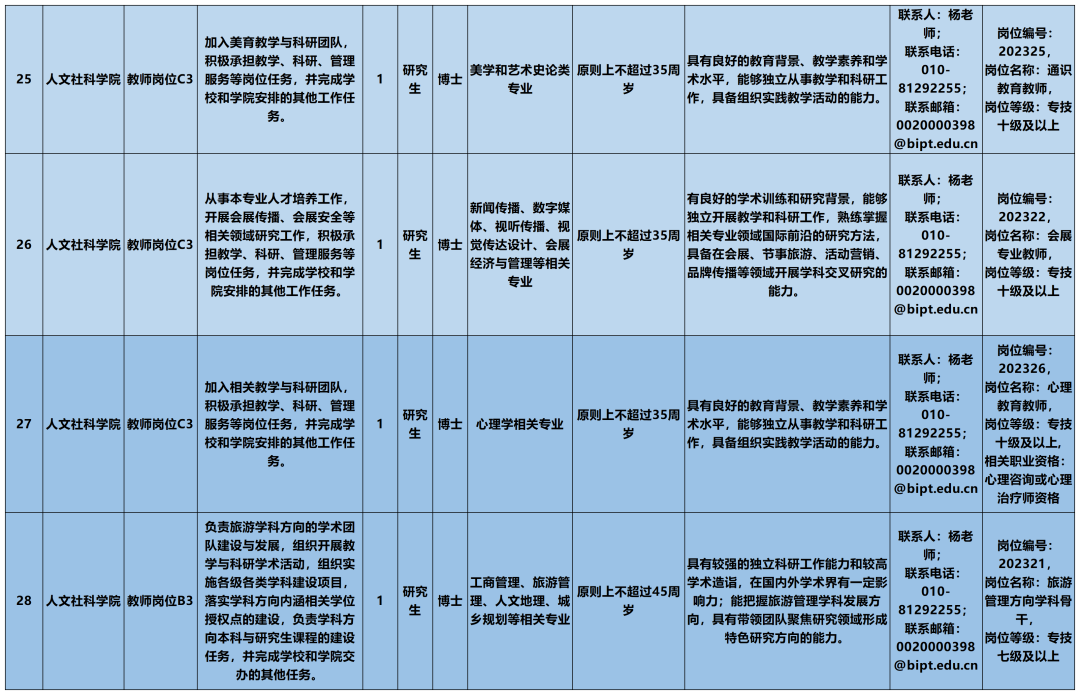 | 25 | 人文社科学院 | 教师岗位C3 | 加入美育教学与科研团队，积极承担教学、科研、管理服务等岗位任务，并完成学校和学院安排的其他工作任务。 | 1 | 研究生 | 博士 | 美学和艺术史论类专业 | 原则上不超过35周岁 | 具有良好的教育背景、教学素养和学术水平，能够独立从事教学和科研工作，具备组织实践教学活动的能力。 | 联系人：杨老师；联系电话：010-81292255；联系邮箱：0020000398@bipt.edu.cn | 岗位编号：202325，岗位名称：通识教育教师，岗位等级：专技十级及以上 |
|---|---|---|---|---|---|---|---|---|---|---|---|
| 26 | 人文社科学院 | 教师岗位C3 | 从事本专业人才培养工作，开展会展传播、会展安全等相关领域研究工作，积极承担教学、科研、管理服务等岗位任务，并完成学校和学院安排的其他工作任务。 | 1 | 研究生 | 博士 | 新闻传播、数字媒体、视听传播、视觉传达设计、会展经济与管理等相关专业 | 原则上不超过35周岁 | 有良好的学术训练和研究背景，能够独立开展教学和科研工作，熟练掌握相关专业领域国际前沿的研究方法，具备在会展、节事旅游、活动营销、品牌传播等领域开展学科交叉研究的能力。 | 联系人：杨老师；联系电话：010-81292255；联系邮箱：0020000398@bipt.edu.cn | 岗位编号：202322，岗位名称：会展专业教师，岗位等级：专技十级及以上 |
| 27 | 人文社科学院 | 教师岗位C3 | 加入相关教学与科研团队，积极承担教学、科研、管理服务等岗位任务，并完成学校和学院安排的其他工作任务。 | 1 | 研究生 | 博士 | 心理学相关专业 | 原则上不超过35周岁 | 具有良好的教育背景、教学素养和学术水平，能够独立从事教学和科研工作，具备组织实践教学活动的能力。 | 联系人：杨老师；联系电话：010-81292255；联系邮箱：0020000398@bipt.edu.cn | 岗位编号：202326，岗位名称：心理教育教师，岗位等级：专技十级及以上，相关职业资格：心理咨询或心理治疗师资格 |
| 28 | 人文社科学院 | 教师岗位B3 | 负责旅游学科方向的学术团队建设与发展，组织开展教学与科研学术活动，组织实施各级各类学科建设项目，落实学科方向内涵相关学位授权点的建设，负责学科方向本科与研究生课程的建设任务，并完成学校和学院交办的其他任务。 | 1 | 研究生 | 博士 | 工商管理、旅游管理、人文地理、城乡规划等相关专业 | 原则上不超过45周岁 | 具有较强的独立科研工作能力和较高学术造诣，在国内外学术界有一定影响力；能把握旅游管理学科发展方向，具有带领团队聚焦研究领域形成特色研究方向的能力。 | 联系人：杨老师；联系电话：010-81292255；联系邮箱：0020000398@bipt.edu.cn | 岗位编号：202321，岗位名称：旅游管理方向学科骨干，岗位等级：专技七级及以上 |